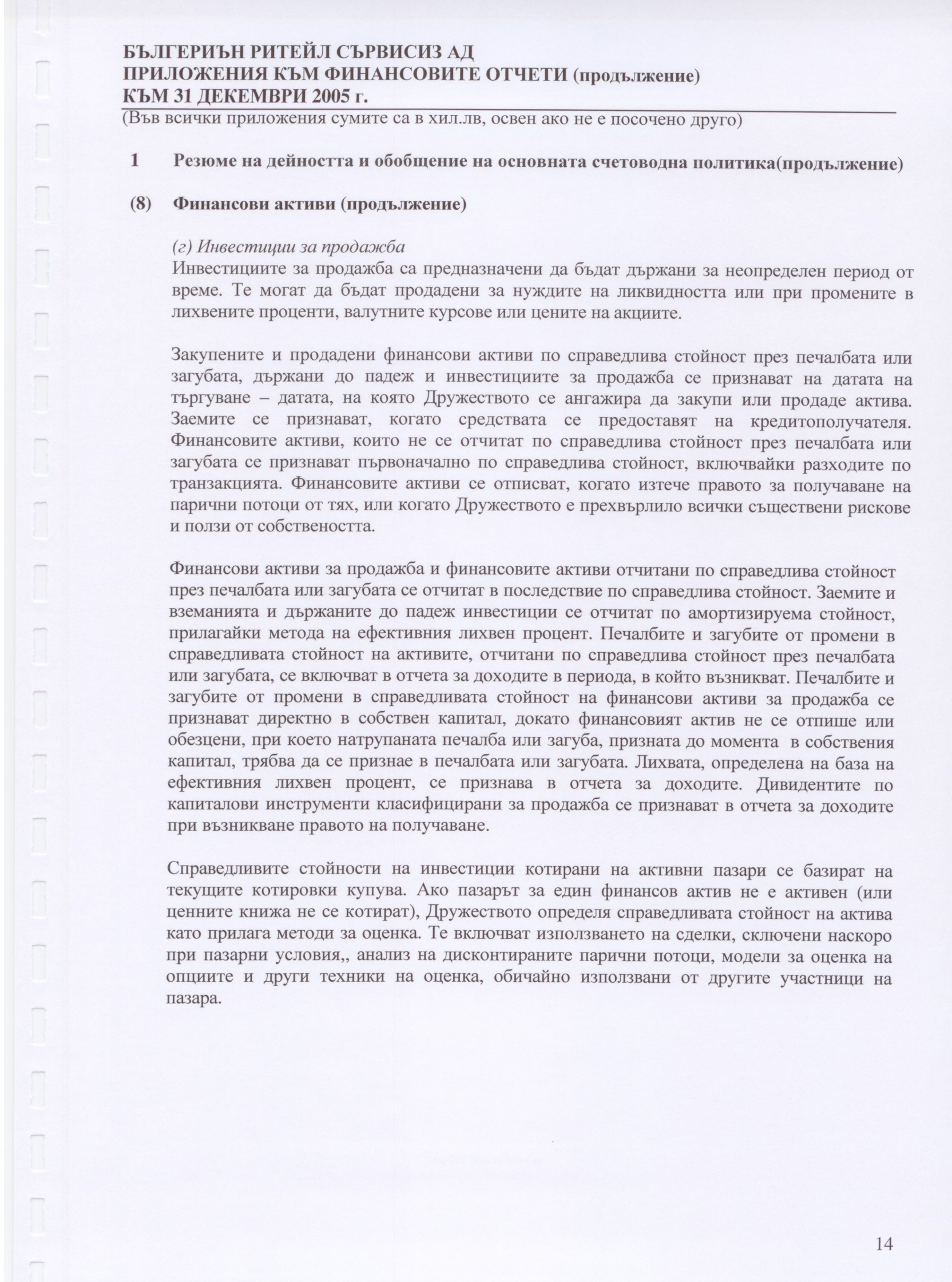 БЪЛГЕРИЪН РИТЕЙЛ СЪРВИСИЗ АД
ПРИЛОЖЕНИЯ КЪМ ФИНАНСОВИТЕ ОТЧЕТИ (продължение)
КЪМ 31 ДЕКЕМВРИ 2005 г.
(Във всички приложения сумите са в хил.лв, освен ако не е посочено друго)

1 Резюме на дейността и обобщение на основната счетоводна политика(продължение)

(8) Финансови активи (продължение)

(г) Инвестиции за продажба
Инвестициите за продажба са предназначени да бъдат държани за неопределен период от време. Те могат да бъдат продадени за нуждите на ликвидността или при промените в лихвените проценти, валутните курсове или цените на акциите.

Закупените и продадени финансови активи по справедлива стойност през печалбата или загубата, държани до падеж и инвестициите за продажба се признават на датата на търгуване – датата, на която Дружеството се ангажира да закупи или продаде актива. Заемите се признават, когато средствата се предоставят на кредитополучателя. Финансовите активи, които не се отчитат по справедлива стойност през печалбата или загубата се признават първоначално по справедлива стойност, включвайки разходите по транзакцията. Финансовите активи се отписват, когато изтече правото за получаване на парични потоци от тях, или когато Дружеството е прехвърлило всички съществени рискове и ползи от собствеността.

Финансови активи за продажба и финансовите активи отчитани по справедлива стойност през печалбата или загубата се отчитат в последствие по справедлива стойност. Заемите и вземанията и държаните до падеж инвестиции се отчитат по амортизируема стойност, прилагайки метода на ефективния лихвен процент. Печалбите и загубите от промени в справедливата стойност на активите, отчитани по справедлива стойност през печалбата или загубата, се включват в отчета за доходите в периода, в който възникват. Печалбите и загубите от промени в справедливата стойност на финансови активи за продажба се признават директно в собствен капитал, докато финансовият актив не се отпише или обезцени, при което натрупаната печалба или загуба, призната до момента в собствения капитал, трябва да се признае в печалбата или загубата. Лихвата, определена на база на ефективния лихвен процент, се признава в отчета за доходите. Дивидентите по капиталови инструменти класифицирани за продажба се признават в отчета за доходите при възникване правото на получаване.

Справедливите стойности на инвестиции котирани на активни пазари се базират на текущите котировки купува. Ако пазарът за един финансов актив не е активен (или ценните книжа не се котират), Дружеството определя справедливата стойност на актива като прилага методи за оценка. Те включват използването на сделки, сключени наскоро при пазарни условия,, анализ на дисконтираните парични потоци, модели за оценка на опциите и други техники на оценка, обичайно използвани от другите участници на пазара.

14